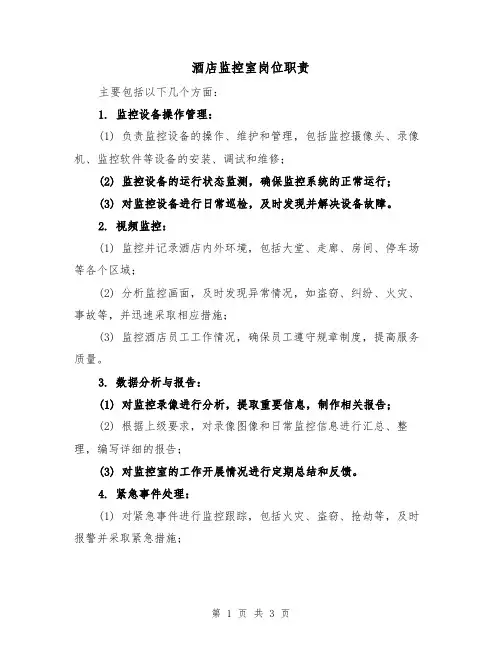 酒店监控室岗位职责

主要包括以下几个方面：

1. 监控设备操作管理：

(1) 负责监控设备的操作、维护和管理，包括监控摄像头、录像机、监控软件等设备的安装、调试和维修；

(2) 监控设备的运行状态监测，确保监控系统的正常运行；

(3) 对监控设备进行日常巡检，及时发现并解决设备故障。

2. 视频监控：

(1) 监控并记录酒店内外环境，包括大堂、走廊、房间、停车场等各个区域；

(2) 分析监控画面，及时发现异常情况，如盗窃、纠纷、火灾、事故等，并迅速采取相应措施；

(3) 监控酒店员工工作情况，确保员工遵守规章制度，提高服务质量。

3. 数据分析与报告：

(1) 对监控录像进行分析，提取重要信息，制作相关报告；

(2) 根据上级要求，对录像图像和日常监控信息进行汇总、整理，编写详细的报告；

(3) 对监控室的工作开展情况进行定期总结和反馈。

4. 紧急事件处理：

(1) 对紧急事件进行监控跟踪，包括火灾、盗窃、抢劫等，及时报警并采取紧急措施；

第 1 页 共 3 页